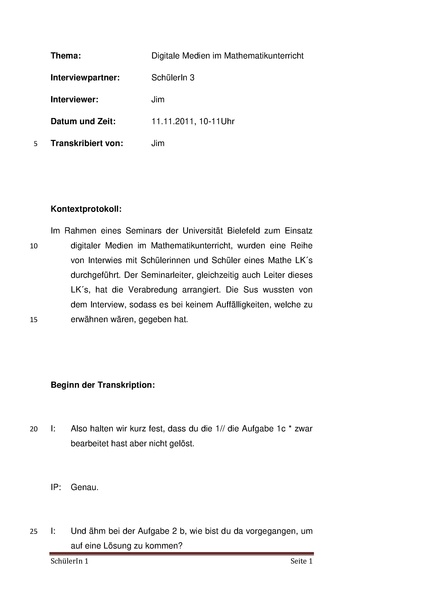 Thema: Digitale Medien im Mathematikunterricht

Interviewpartner: SchülerIn 3

Interviewer: Jim

Datum und Zeit: 11.11.2011, 10-11Uhr

5 Transkribiert von: Jim

Kontextprotokoll:

Im Rahmen eines Seminars der Universität Bielefeld zum Einsatz
10 digitaler Medien im Mathematikunterricht, wurden eine Reihe von Interwies mit Schülerinnen und Schüler eines Mathe LK´s durchgeführt. Der Seminarleiter, gleichzeitig auch Leiter dieses LK´s, hat die Verabredung arrangiert. Die Sus wussten von dem Interview, sodass es bei keinem Auffälligkeiten, welche zu
15 erwähnen wären, gegeben hat.

Beginn der Transkription:

20 I: Also halten wir kurz fest, dass du die 1// die Aufgabe 1c * zwar bearbeitet hast aber nicht gelöst.

IP: Genau.

25 I: Und ähm bei der Aufgabe 2 b, wie bist du da vorgegangen, um auf eine Lösung zu kommen?

SchülerIn 1 Seite 1